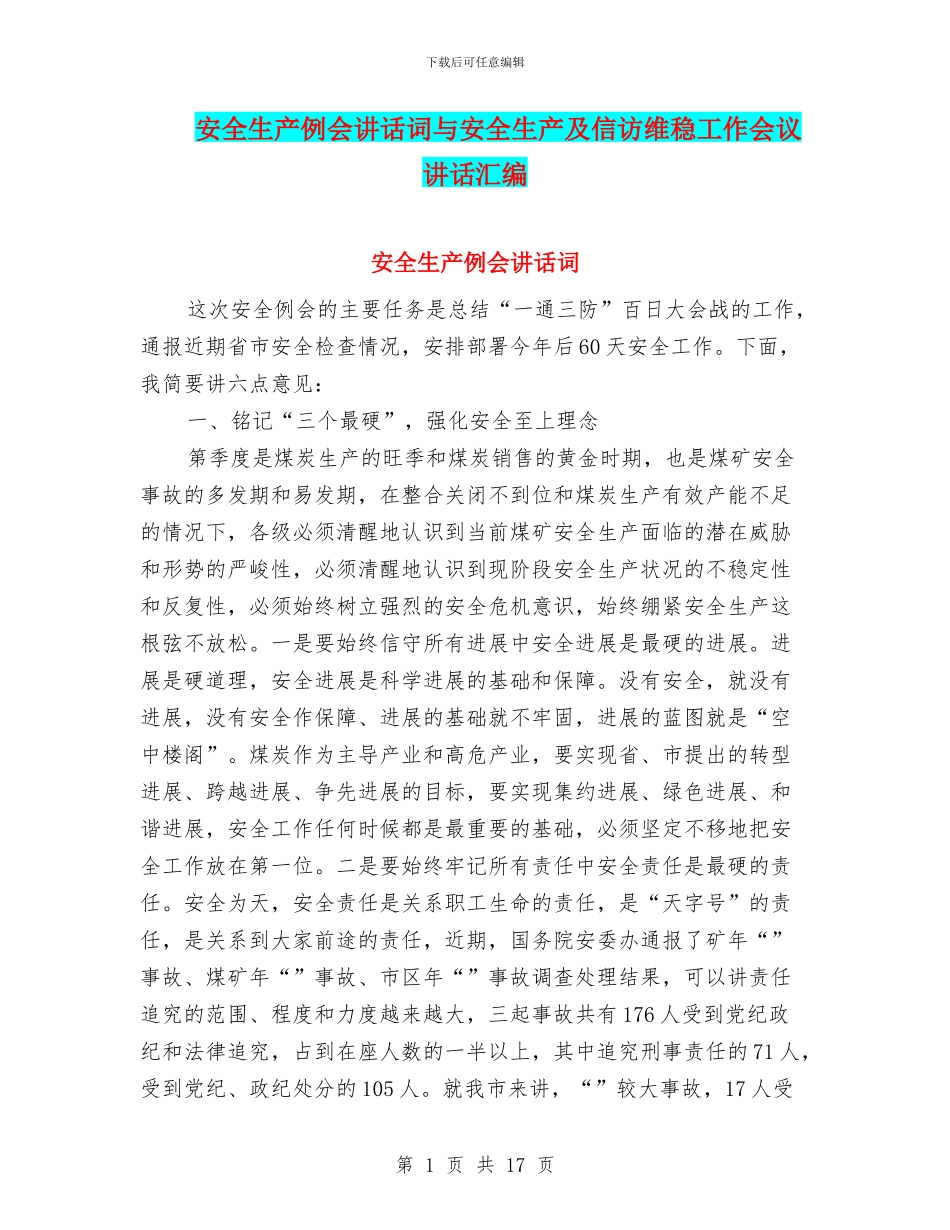 下载后可任意编辑

安全生产例会讲话词与安全生产及信访维稳工作会议讲话汇编

安全生产例会讲话词

这次安全例会的主要任务是总结“一通三防”百日大会战的工作，通报近期省市安全检查情况，安排部署今年后60天安全工作。下面，我简要讲六点意见：

一、铭记“三个最硬”，强化安全至上理念

第季度是煤炭生产的旺季和煤炭销售的黄金时期，也是煤矿安全事故的多发期和易发期，在整合关闭不到位和煤炭生产有效产能不足的情况下，各级必须清醒地认识到当前煤矿安全生产面临的潜在威胁和形势的严峻性，必须清醒地认识到现阶段安全生产状况的不稳定性和反复性，必须始终树立强烈的安全危机意识，始终绷紧安全生产这根弦不放松。一是要始终信守所有进展中安全进展是最硬的进展。进展是硬道理，安全进展是科学进展的基础和保障。没有安全，就没有进展，没有安全作保障、进展的基础就不牢固，进展的蓝图就是“空中楼阁”。煤炭作为主导产业和高危产业，要实现省、市提出的转型进展、跨越进展、争先进展的目标，要实现集约进展、绿色进展、和谐进展，安全工作任何时候都是最重要的基础，必须坚定不移地把安全工作放在第一位。二是要始终牢记所有责任中安全责任是最硬的责任。安全为天，安全责任是关系职工生命的责任，是“天字号”的责任，是关系到大家前途的责任，近期，国务院安委办通报了矿年“”事故、煤矿年“”事故、市区年“”事故调查处理结果，可以讲责任追究的范围、程度和力度越来越大，三起事故共有176人受到党纪政纪和法律追究，占到在座人数的一半以上，其中追究刑事责任的71人，受到党纪、政纪处分的105人。就我市来讲，“”较大事故，17人受

第 1 页 共 17 页